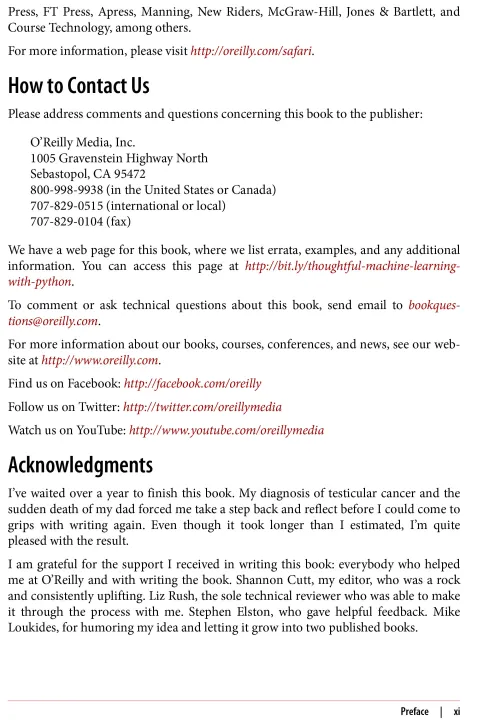 Press, FT Press, Apress, Manning, New Riders, McGraw-Hill, Jones & Bartlett, and Course Technology, among others.

For more information, please visit http://oreilly.com/safari.

How to Contact Us

Please address comments and questions concerning this book to the publisher:

O'Reilly Media, Inc.
1005 Gravenstein Highway North
Sebastopol, CA 95472
800-998-9938 (in the United States or Canada)
707-829-0515 (international or local)
707-829-0104 (fax)

We have a web page for this book, where we list errata, examples, and any additional information. You can access this page at http://bit.ly/thoughtful-machine-learning-with-python.

To comment or ask technical questions about this book, send email to bookquestions@oreilly.com.

For more information about our books, courses, conferences, and news, see our website at http://www.oreilly.com.

Find us on Facebook: http://facebook.com/oreilly

Follow us on Twitter: http://twitter.com/oreillymedia

Watch us on YouTube: http://www.youtube.com/oreillymedia

Acknowledgments

I've waited over a year to finish this book. My diagnosis of testicular cancer and the sudden death of my dad forced me take a step back and reflect before I could come to grips with writing again. Even though it took longer than I estimated, I'm quite pleased with the result.

I am grateful for the support I received in writing this book: everybody who helped me at O'Reilly and with writing the book. Shannon Cutt, my editor, who was a rock and consistently uplifting. Liz Rush, the sole technical reviewer who was able to make it through the process with me. Stephen Elston, who gave helpful feedback. Mike Loukides, for humoring my idea and letting it grow into two published books.

Preface | xi